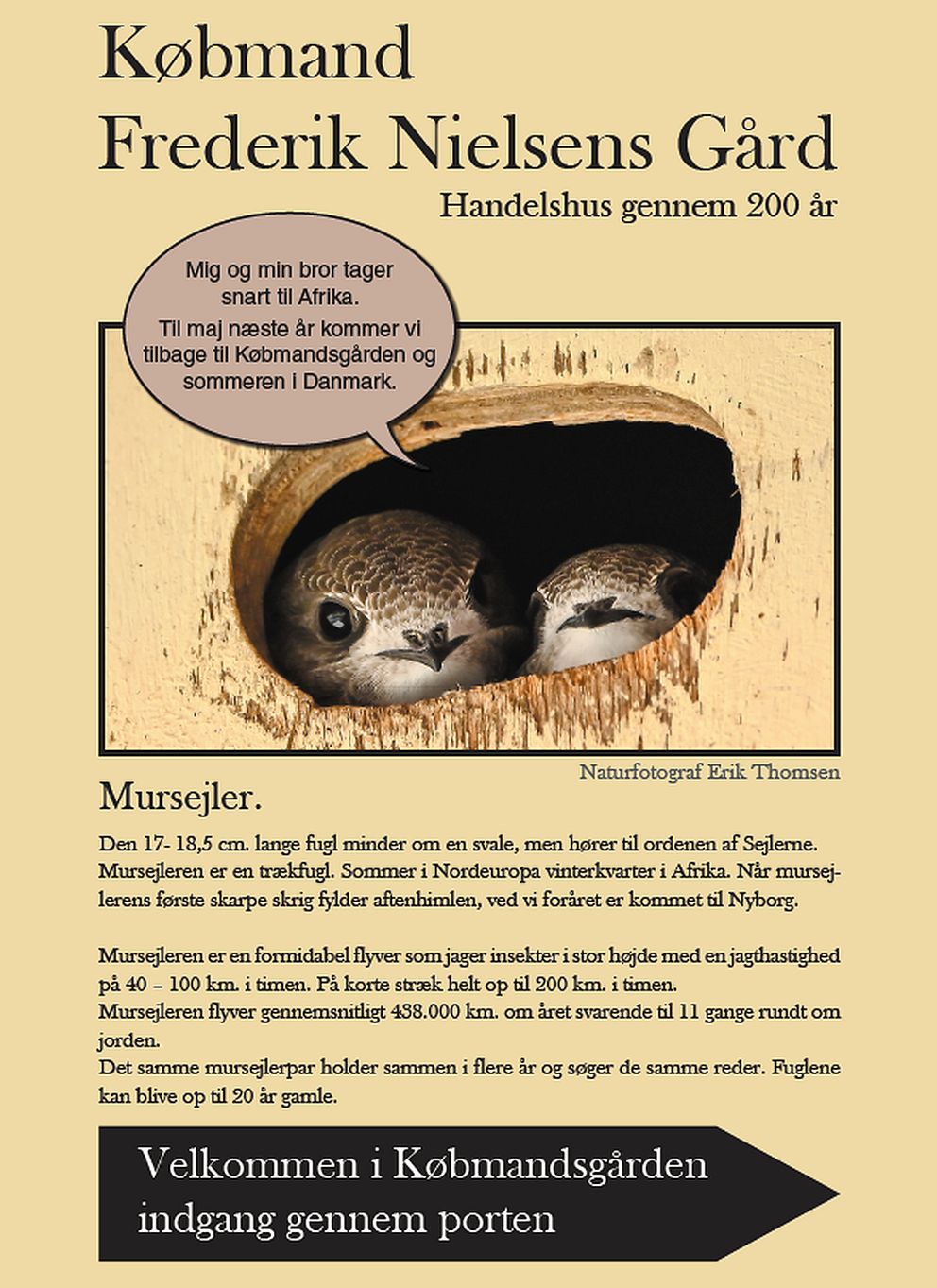 Købmand
Frederik Nielsens Gård

Handelshus gennem 200 år

Mig og min bror tager snart til Afrika.
Til maj næste år kommer vi tilbage til Købmandsgården og sommeren i Danmark.

Naturfotograf Erik Thomsen

Mursejler.

Den 17- 18,5 cm. lange fugl minder om en svale, men hører til ordenen af Sejlerne. Mursejleren er en trækfugl. Sommer i Nordeuropa vinterkvarter i Afrika. Når mursejlerens første skarpe skrig fylder aftenhimlen, ved vi foråret er kommet til Nyborg.

Mursejleren er en formidabel flyver som jager insekter i stor højde med en jagthastighed på 40 – 100 km. i timen. På korte stræk helt op til 200 km. i timen.
Mursejleren flyver gennemsnitligt 438.000 km. om året svarende til 11 gange rundt om jorden.
Det samme mursejlerpar holder sammen i flere år og søger de samme reder. Fuglene kan blive op til 20 år gamle.

Velkommen i Købmandsgården
indgang gennem porten